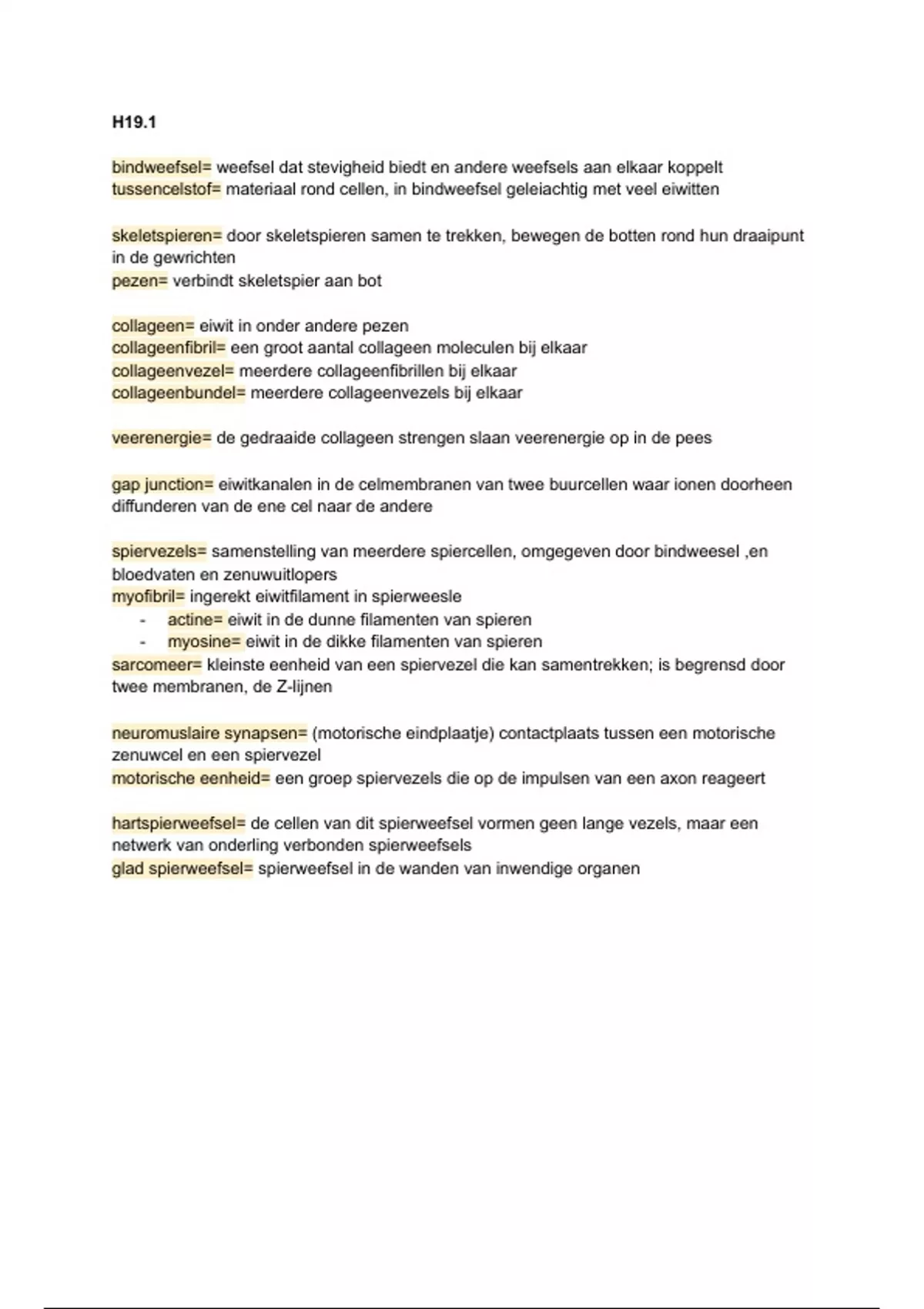 H19.1

bindweefsel= weefsel dat stevigheid biedt en andere weefsels aan elkaar koppelt
tussencelstof= materiaal rond cellen, in bindweefsel geleiachtig met veel eiwitten

skeletspieren= door skeletspieren samen te trekken, bewegen de botten rond hun draaipunt in de gewrichten
pezen= verbindt skeletspier aan bot

collageen= eiwit in onder andere pezen
collageenfibril= een groot aantal collageen moleculen bij elkaar
collageenvezel= meerdere collageenfibrillen bij elkaar
collageenbundel= meerdere collageenvezels bij elkaar

veerenergie= de gedraaide collageen strengen slaan veerenergie op in de pees

gap junction= eiwitkanalen in de celmembranen van twee buurcellen waar ionen doorheen diffunderen van de ene cel naar de andere

spiervezels= samenstelling van meerdere spiercellen, omgegeven door bindweesel ,en bloedvaten en zenuwuitlopers
myofibril= ingerekt eiwitfilament in spierweesle
- actine= eiwit in de dunne filamenten van spieren
- myosine= eiwit in de dikke filamenten van spieren
sarcomeer= kleinste eenheid van een spiervezel die kan samentrekken; is begrensd door twee membranen, de Z-lijnen

neuromuslaire synapsen= (motorische eindplaatje) contactplaats tussen een motorische zenuwcel en een spiervezel
motorische eenheid= een groep spiervezels die op de impulsen van een axon reageert

hartspierweefsel= de cellen van dit spierweefsel vormen geen lange vezels, maar een netwerk van onderling verbonden spierweefsels
glad spierweefsel= spierweefsel in de wanden van inwendige organen